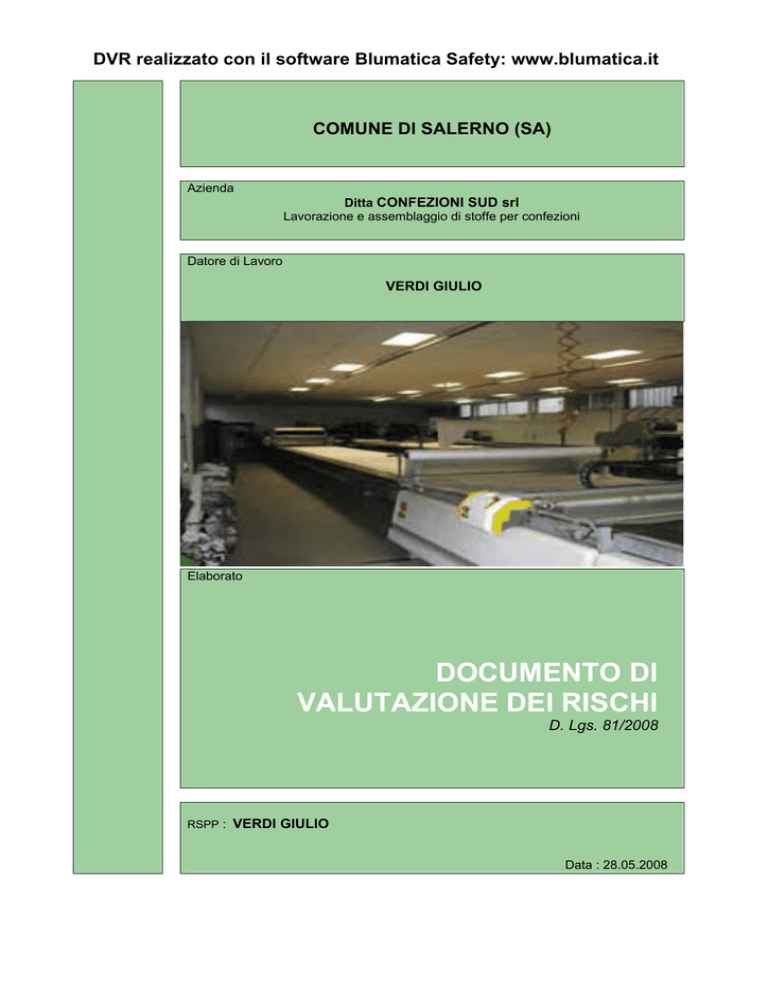 DVR realizzato con il software Blumatica Safety: www.blumatica.it

COMUNE DI SALERNO (SA)

Azienda

Ditta CONFEZIONI SUD srl

Lavorazione e assemblaggio di stoffe per confezioni

Datore di Lavoro

VERDI GIULIO

Elaborato

DOCUMENTO DI VALUTAZIONE DEI RISCHI

D. Lgs. 81/2008

RSPP : VERDI GIULIO

Data : 28.05.2008